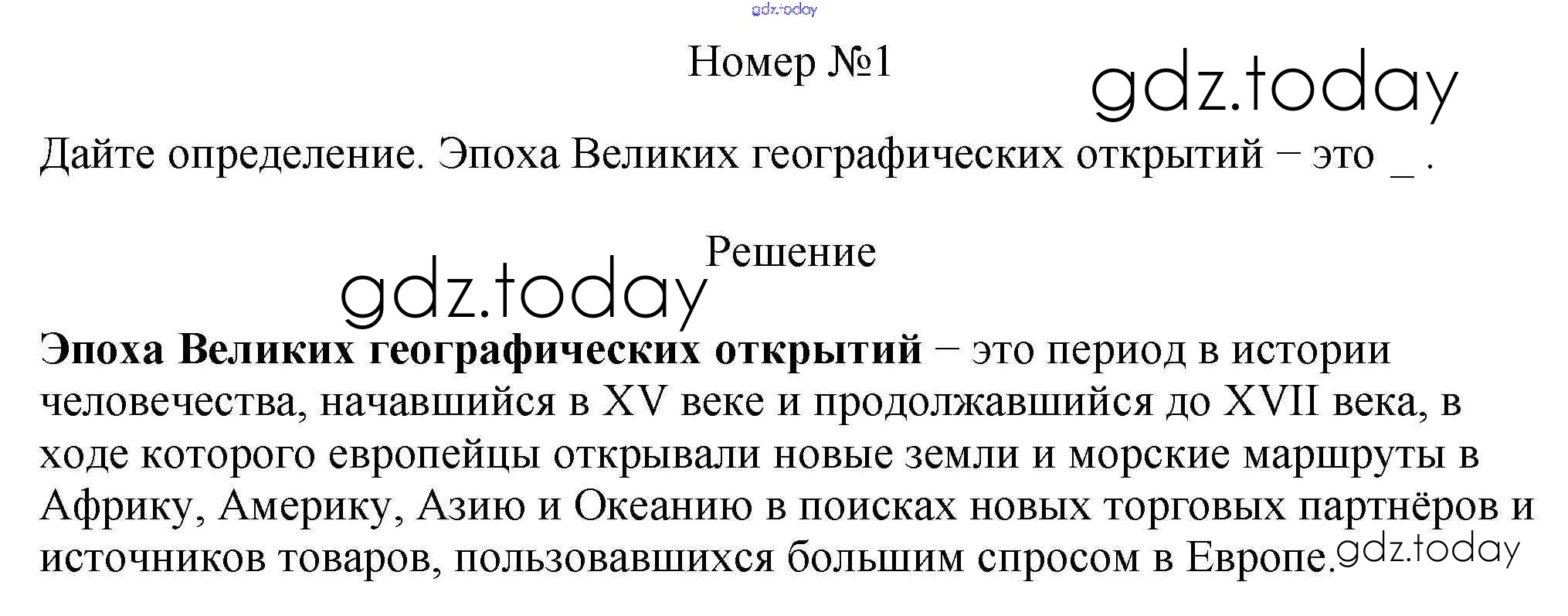 Номер №1

Дайте определение. Эпоха Великих географических открытий − это ____ .

Решение

Эпоха Великих географических открытий − это период в истории человечества, начавшийся в XV веке и продолжавшийся до XVII века, в ходе которого европейцы открывали новые земли и морские маршруты в Африку, Америку, Азию и Океанию в поисках новых торговых партнёров и источников товаров, пользовавшихся большим спросом в Европе.

gdz.today